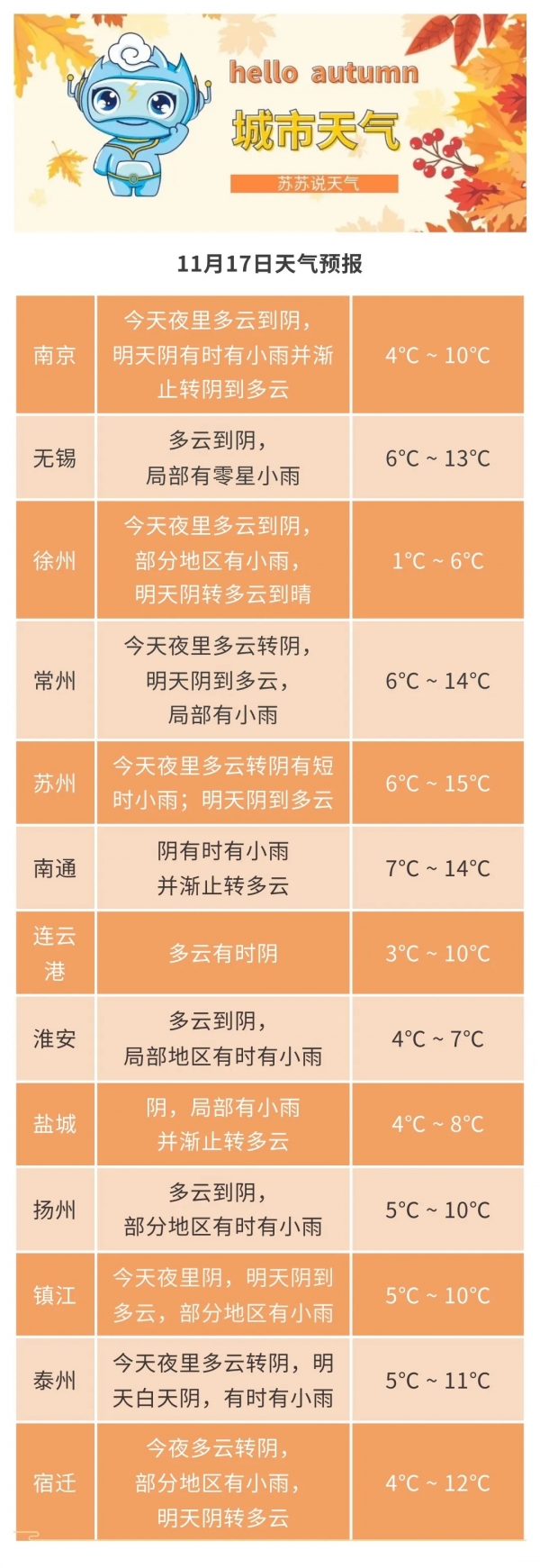 hello autumn

城市天气

苏苏说天气

11月17日天气预报

| 南京 | 今天夜里多云到阴，明天阴有时有小雨并渐止转阴到多云 | 4°C ~ 10°C |
|---|---|---|
| 无锡 | 多云到阴，局部有零星小雨 | 6°C ~ 13°C |
| 徐州 | 今天夜里多云到阴，部分地区有小雨，明天阴转多云到晴 | 1°C ~ 6°C |
| 常州 | 今天夜里多云转阴，明天阴到多云，局部有小雨 | 6°C ~ 14°C |
| 苏州 | 今天夜里多云转阴有短时小雨；明天阴到多云 | 6°C ~ 15°C |
| 南通 | 阴有时有小雨并渐止转多云 | 7°C ~ 14°C |
| 连云港 | 多云有时阴 | 3°C ~ 10°C |
| 淮安 | 多云到阴，局部地区有时有小雨 | 4°C ~ 7°C |
| 盐城 | 阴，局部有小雨并渐止转多云 | 4°C ~ 8°C |
| 扬州 | 多云到阴，部分地区有时有小雨 | 5°C ~ 10°C |
| 镇江 | 今天夜里阴，明天阴到多云，部分地区有小雨 | 5°C ~ 10°C |
| 泰州 | 今天夜里多云转阴，明天白天阴，有时有小雨 | 5°C ~ 11°C |
| 宿迁 | 今夜多云转阴，部分地区有小雨，明天阴转多云 | 4°C ~ 12°C |